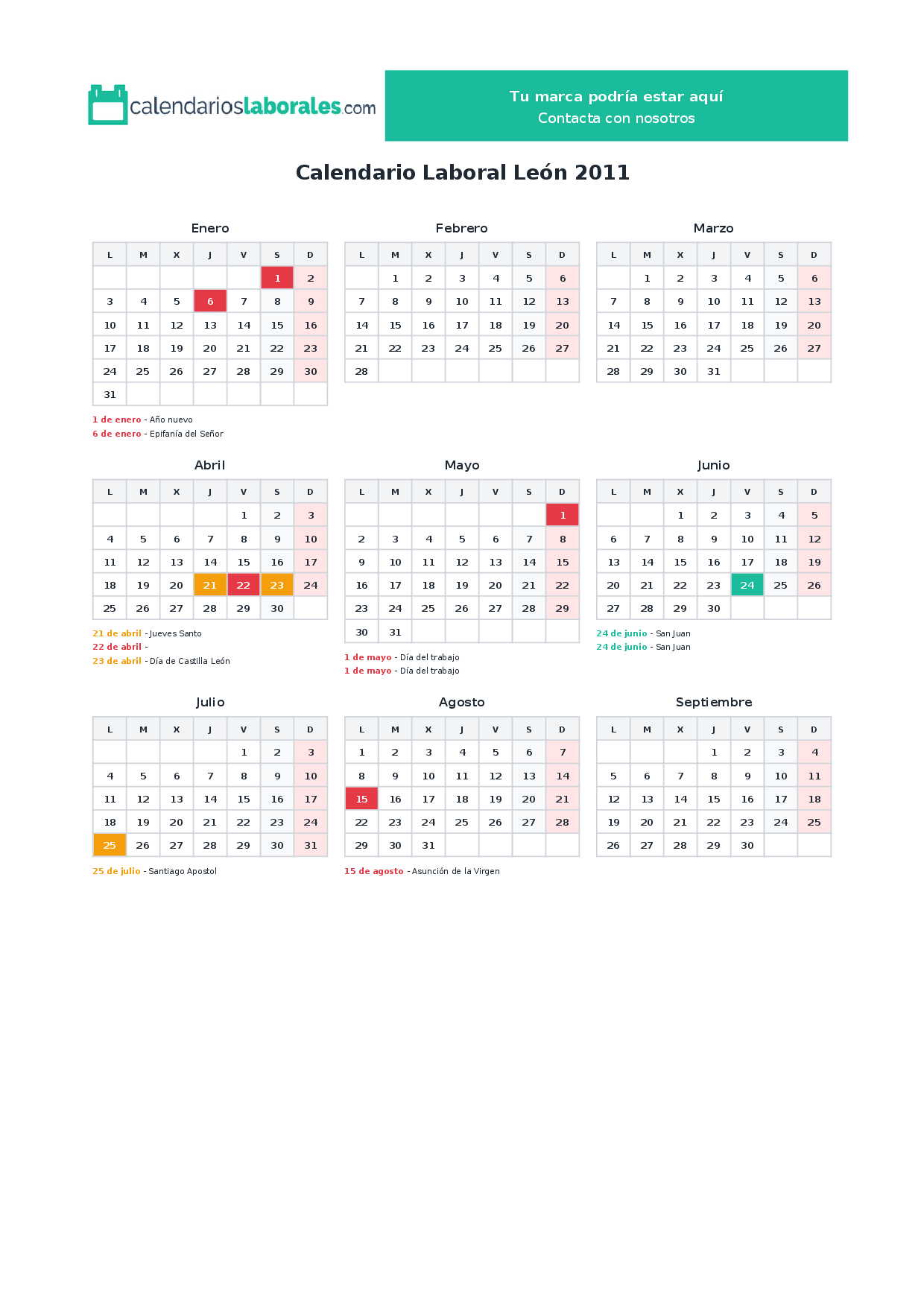 calendarioslaborales.com

Tu marca podría estar aquí
Contacta con nosotros

Calendario Laboral León 2011

Enero

| L | M | X | J | V | S | D |
|---|---|---|---|---|---|---|
|  |  |  |  |  | 1 | 2 |
| 3 | 4 | 5 | 6 | 7 | 8 | 9 |
| 10 | 11 | 12 | 13 | 14 | 15 | 16 |
| 17 | 18 | 19 | 20 | 21 | 22 | 23 |
| 24 | 25 | 26 | 27 | 28 | 29 | 30 |
| 31 |  |  |  |  |  |  |

1 de enero - Año nuevo
6 de enero - Epifanía del Señor

Febrero

| L | M | X | J | V | S | D |
|---|---|---|---|---|---|---|
|  | 1 | 2 | 3 | 4 | 5 | 6 |
| 7 | 8 | 9 | 10 | 11 | 12 | 13 |
| 14 | 15 | 16 | 17 | 18 | 19 | 20 |
| 21 | 22 | 23 | 24 | 25 | 26 | 27 |
| 28 |  |  |  |  |  |  |

Marzo

| L | M | X | J | V | S | D |
|---|---|---|---|---|---|---|
|  | 1 | 2 | 3 | 4 | 5 | 6 |
| 7 | 8 | 9 | 10 | 11 | 12 | 13 |
| 14 | 15 | 16 | 17 | 18 | 19 | 20 |
| 21 | 22 | 23 | 24 | 25 | 26 | 27 |
| 28 | 29 | 30 | 31 |  |  |  |

Abril

| L | M | X | J | V | S | D |
|---|---|---|---|---|---|---|
|  |  |  |  | 1 | 2 | 3 |
| 4 | 5 | 6 | 7 | 8 | 9 | 10 |
| 11 | 12 | 13 | 14 | 15 | 16 | 17 |
| 18 | 19 | 20 | 21 | 22 | 23 | 24 |
| 25 | 26 | 27 | 28 | 29 | 30 |  |

21 de abril - Jueves Santo
22 de abril -
23 de abril - Día de Castilla León

Mayo

| L | M | X | J | V | S | D |
|---|---|---|---|---|---|---|
|  |  |  |  |  |  | 1 |
| 2 | 3 | 4 | 5 | 6 | 7 | 8 |
| 9 | 10 | 11 | 12 | 13 | 14 | 15 |
| 16 | 17 | 18 | 19 | 20 | 21 | 22 |
| 23 | 24 | 25 | 26 | 27 | 28 | 29 |
| 30 | 31 |  |  |  |  |  |

1 de mayo - Día del trabajo
1 de mayo - Día del trabajo

Junio

| L | M | X | J | V | S | D |
|---|---|---|---|---|---|---|
|  |  | 1 | 2 | 3 | 4 | 5 |
| 6 | 7 | 8 | 9 | 10 | 11 | 12 |
| 13 | 14 | 15 | 16 | 17 | 18 | 19 |
| 20 | 21 | 22 | 23 | 24 | 25 | 26 |
| 27 | 28 | 29 | 30 |  |  |  |

24 de junio - San Juan
24 de junio - San Juan

Julio

| L | M | X | J | V | S | D |
|---|---|---|---|---|---|---|
|  |  |  |  | 1 | 2 | 3 |
| 4 | 5 | 6 | 7 | 8 | 9 | 10 |
| 11 | 12 | 13 | 14 | 15 | 16 | 17 |
| 18 | 19 | 20 | 21 | 22 | 23 | 24 |
| 25 | 26 | 27 | 28 | 29 | 30 | 31 |

25 de julio - Santiago Apostol

Agosto

| L | M | X | J | V | S | D |
|---|---|---|---|---|---|---|
| 1 | 2 | 3 | 4 | 5 | 6 | 7 |
| 8 | 9 | 10 | 11 | 12 | 13 | 14 |
| 15 | 16 | 17 | 18 | 19 | 20 | 21 |
| 22 | 23 | 24 | 25 | 26 | 27 | 28 |
| 29 | 30 | 31 |  |  |  |  |

15 de agosto - Asunción de la Virgen

Septiembre

| L | M | X | J | V | S | D |
|---|---|---|---|---|---|---|
|  |  |  | 1 | 2 | 3 | 4 |
| 5 | 6 | 7 | 8 | 9 | 10 | 11 |
| 12 | 13 | 14 | 15 | 16 | 17 | 18 |
| 19 | 20 | 21 | 22 | 23 | 24 | 25 |
| 26 | 27 | 28 | 29 | 30 |  |  |